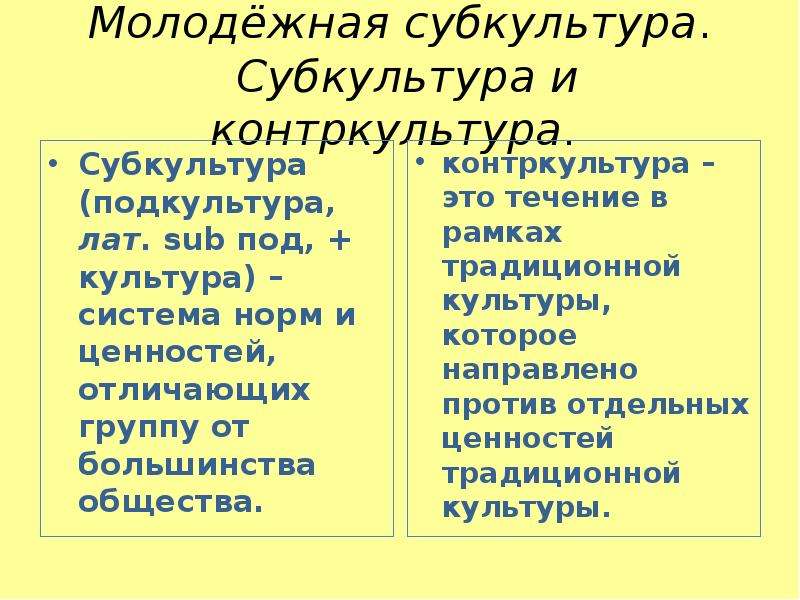 Молодёжная субкультура. Субкультура и контркультура.

• Субкультура (подкультура, лат. sub под, + культура) – система норм и ценностей, отличающих группу от большинства общества.

• контркультура – это течение в рамках традиционной культуры, которое направлено против отдельных ценностей традиционной культуры.